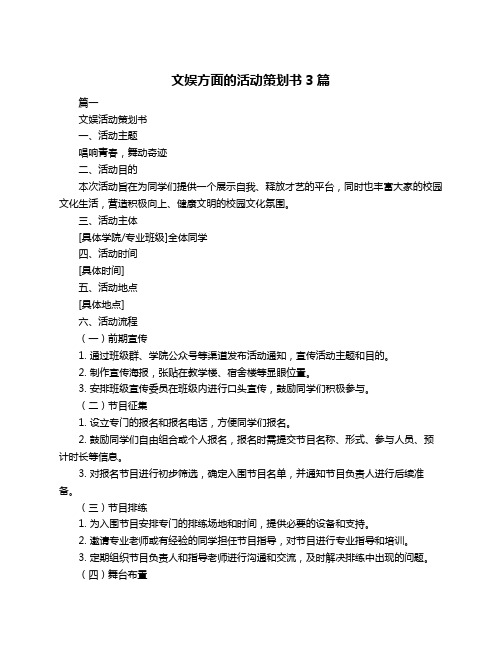 文娱方面的活动策划书 3 篇

篇一

文娱活动策划书

一、活动主题

唱响青春，舞动奇迹

二、活动目的

本次活动旨在为同学们提供一个展示自我、释放才艺的平台，同时也丰富大家的校园文化生活，营造积极向上、健康文明的校园文化氛围。

三、活动主体

[具体学院/专业班级]全体同学

四、活动时间

[具体时间]

五、活动地点

[具体地点]

六、活动流程

（一）前期宣传

1. 通过班级群、学院公众号等渠道发布活动通知，宣传活动主题和目的。

2. 制作宣传海报，张贴在教学楼、宿舍楼等显眼位置。

3. 安排班级宣传委员在班级内进行口头宣传，鼓励同学们积极参与。

（二）节目征集

1. 设立专门的报名和报名电话，方便同学们报名。

2. 鼓励同学们自由组合或个人报名，报名时需提交节目名称、形式、参与人员、预计时长等信息。

3. 对报名节目进行初步筛选，确定入围节目名单，并通知节目负责人进行后续准备。

（三）节目排练

1. 为入围节目安排专门的排练场地和时间，提供必要的设备和支持。

2. 邀请专业老师或有经验的同学担任节目指导，对节目进行专业指导和培训。

3. 定期组织节目负责人和指导老师进行沟通和交流，及时解决排练中出现的问题。

（四）舞台布置